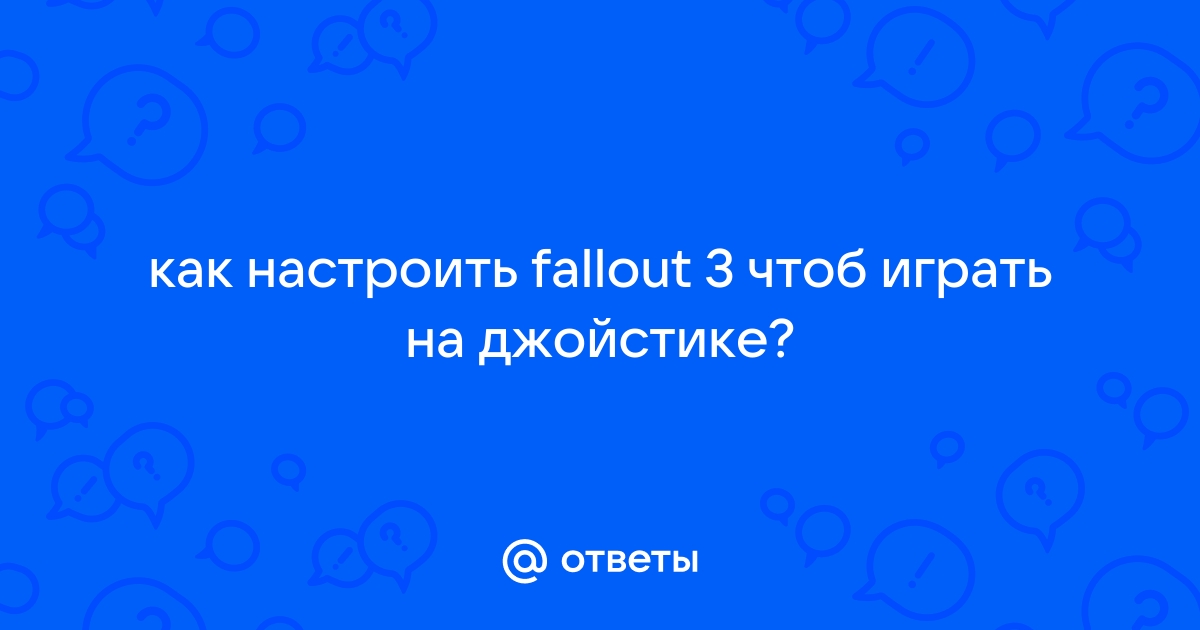 как настроить fallout 3 чтоб играть на джойстике?

@ ответы